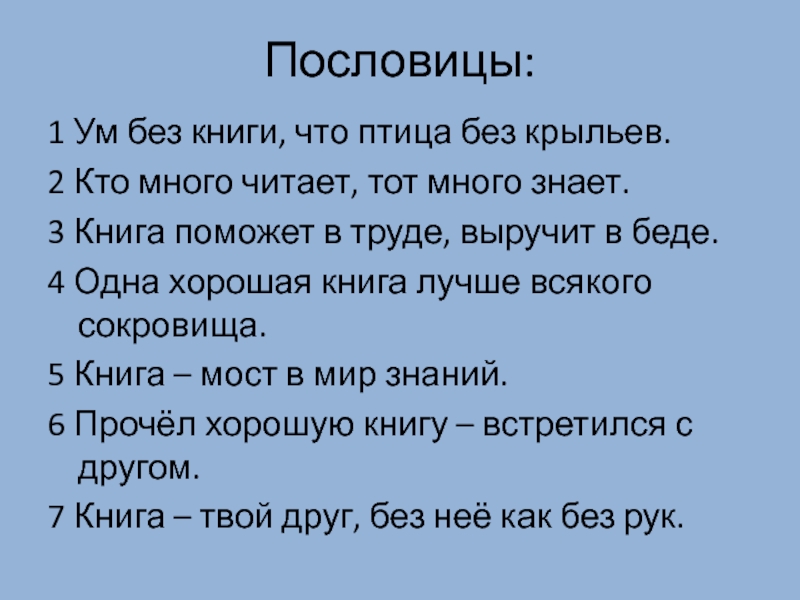 Пословицы:

1 Ум без книги, что птица без крыльев.

2 Кто много читает, тот много знает.

3 Книга поможет в труде, выручит в беде.

4 Одна хорошая книга лучше всякого сокровища.

5 Книга – мост в мир знаний.

6 Прочёл хорошую книгу – встретился с другом.

7 Книга – твой друг, без неё как без рук.